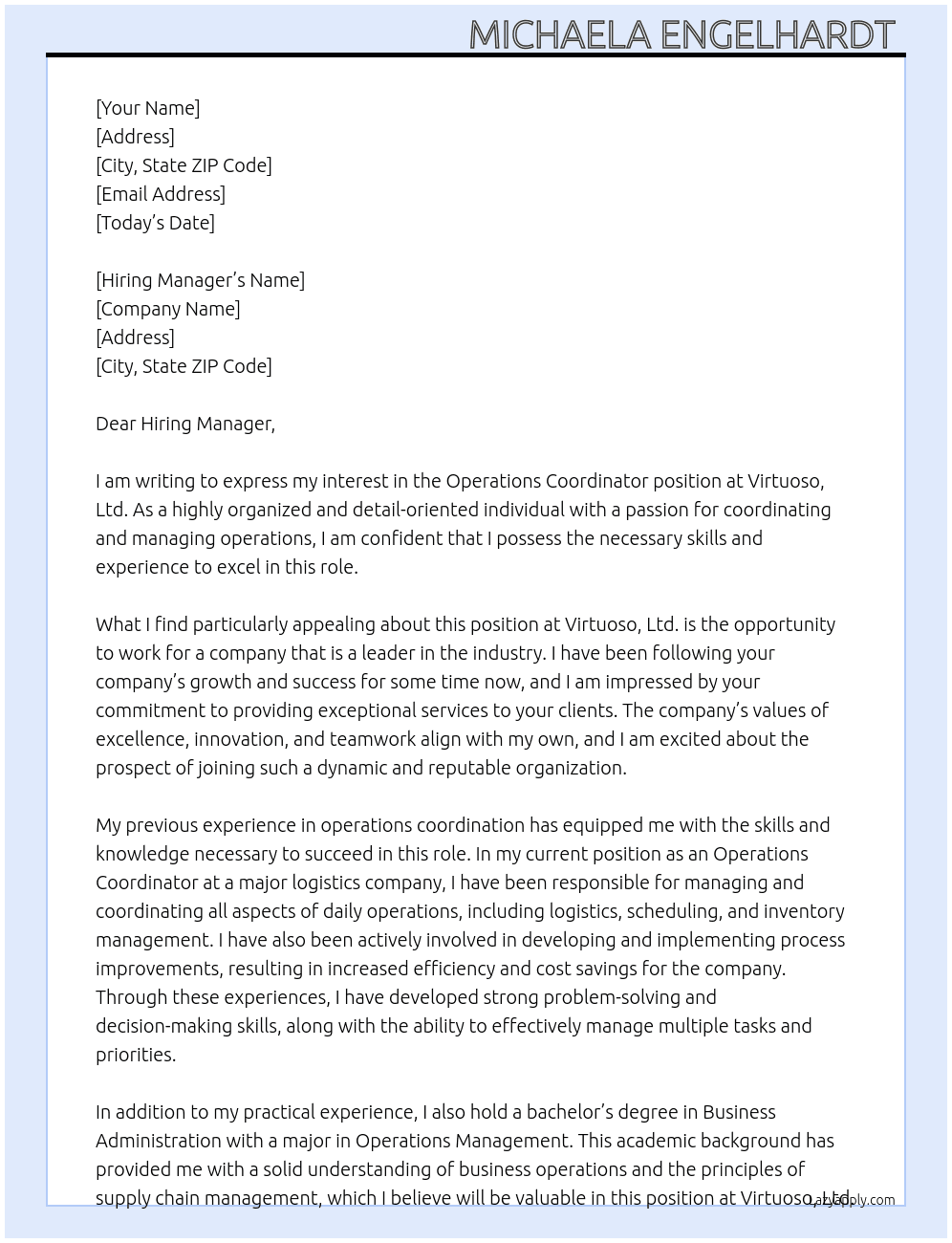 MICHAELA ENGELHARDT

[Your Name]
[Address]
[City, State ZIP Code]
[Email Address]
[Today's Date]

[Hiring Manager's Name]
[Company Name]
[Address]
[City, State ZIP Code]

Dear Hiring Manager,

I am writing to express my interest in the Operations Coordinator position at Virtuoso, Ltd. As a highly organized and detail-oriented individual with a passion for coordinating and managing operations, I am confident that I possess the necessary skills and experience to excel in this role.

What I find particularly appealing about this position at Virtuoso, Ltd. is the opportunity to work for a company that is a leader in the industry. I have been following your company's growth and success for some time now, and I am impressed by your commitment to providing exceptional services to your clients. The company's values of excellence, innovation, and teamwork align with my own, and I am excited about the prospect of joining such a dynamic and reputable organization.

My previous experience in operations coordination has equipped me with the skills and knowledge necessary to succeed in this role. In my current position as an Operations Coordinator at a major logistics company, I have been responsible for managing and coordinating all aspects of daily operations, including logistics, scheduling, and inventory management. I have also been actively involved in developing and implementing process improvements, resulting in increased efficiency and cost savings for the company. Through these experiences, I have developed strong problem-solving and decision-making skills, along with the ability to effectively manage multiple tasks and priorities.

In addition to my practical experience, I also hold a bachelor's degree in Business Administration with a major in Operations Management. This academic background has provided me with a solid understanding of business operations and the principles of supply chain management, which I believe will be valuable in this position at Virtuoso, Ltd.

LazyApply.com